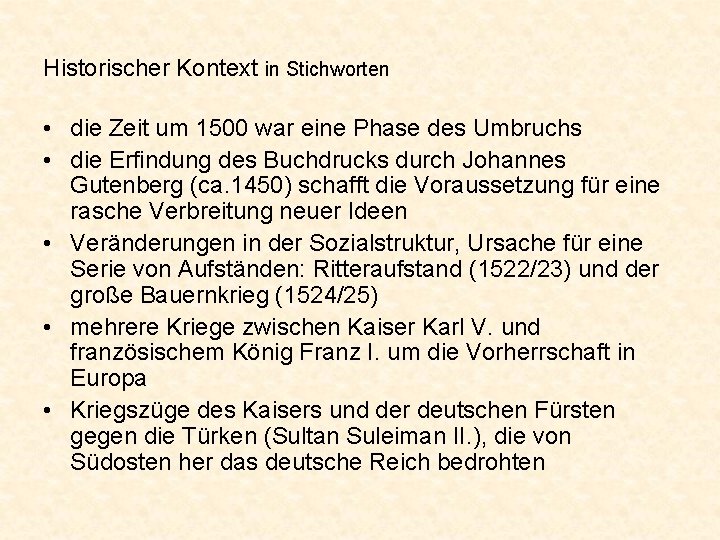 Historischer Kontext in Stichworten

• die Zeit um 1500 war eine Phase des Umbruchs
• die Erfindung des Buchdrucks durch Johannes Gutenberg (ca.1450) schafft die Voraussetzung für eine rasche Verbreitung neuer Ideen
• Veränderungen in der Sozialstruktur, Ursache für eine Serie von Aufständen: Ritteraufstand (1522/23) und der große Bauernkrieg (1524/25)
• mehrere Kriege zwischen Kaiser Karl V. und französischem König Franz I. um die Vorherrschaft in Europa
• Kriegszüge des Kaisers und der deutschen Fürsten gegen die Türken (Sultan Suleiman II.), die von Südosten her das deutsche Reich bedrohten